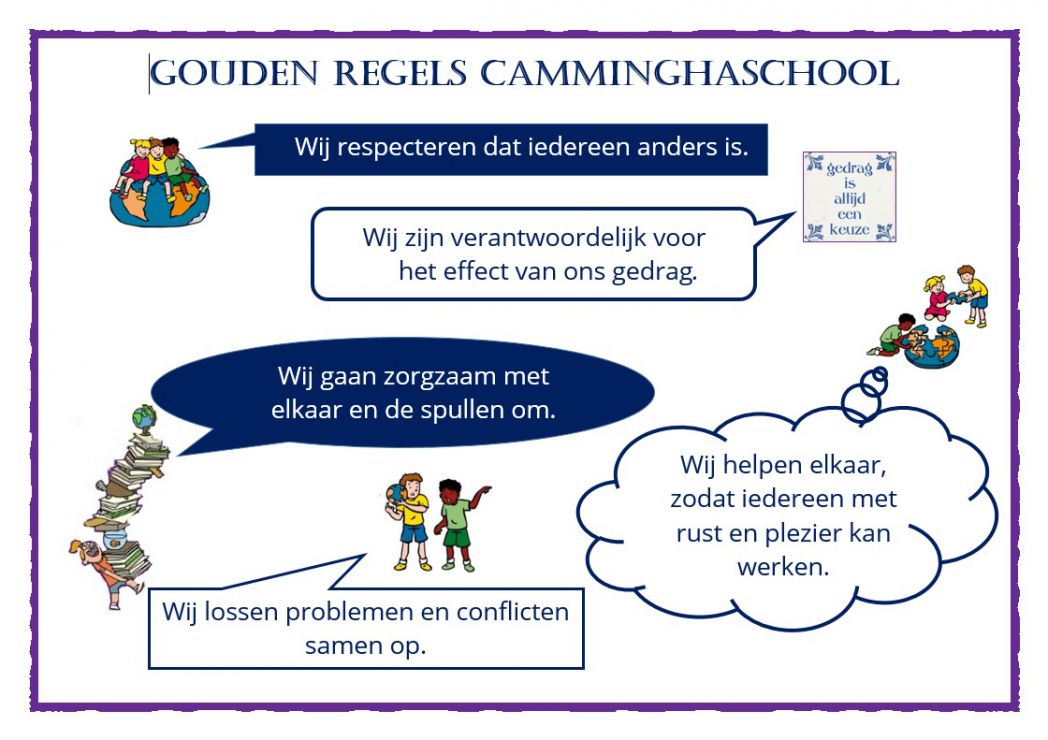 GOUDEN REGELS CAMMINGHASCHOOL

Wij respecteren dat iedereen anders is.

gedrag is altijd een keuze

Wij zijn verantwoordelijk voor het effect van ons gedrag.

Wij gaan zorgzaam met elkaar en de spullen om.

Wij helpen elkaar, zodat iedereen met rust en plezier kan werken.

Wij lossen problemen en conflicten samen op.